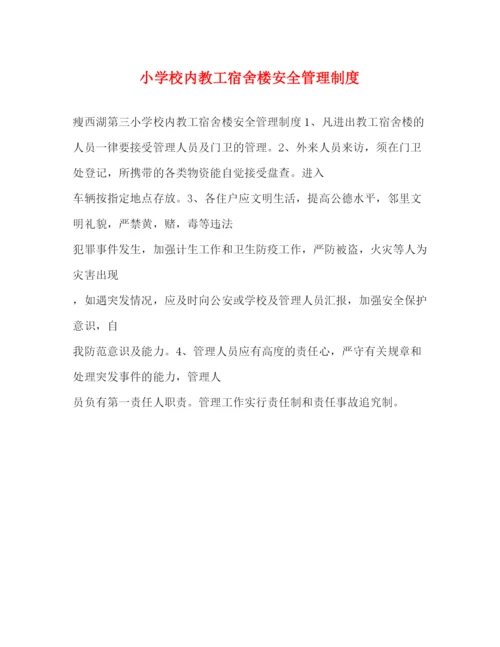 小学校内教工宿舍楼安全管理制度

瘦西湖第三小学校内教工宿舍楼安全管理制度1、凡进出教工宿舍楼的人员一律要接受管理人员及门卫的管理。2、外来人员来访，须在门卫处登记，所携带的各类物资能自觉接受盘查。进入
车辆按指定地点存放。3、各住户应文明生活，提高公德水平，邻里文明礼貌，严禁黄，赌，毒等违法
犯罪事件发生，加强计生工作和卫生防疫工作，严防被盗，火灾等人为灾害出现
，如遇突发情况，应及时向公安或学校及管理人员汇报，加强安全保护意识，自
我防范意识及能力。4、管理人员应有高度的责任心，严守有关规章和处理突发事件的能力，管理人
员负有第一责任人职责。管理工作实行责任制和责任事故追究制。